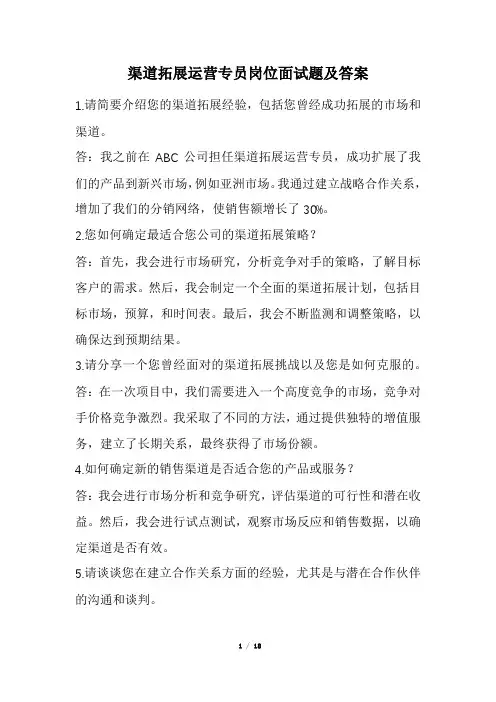 渠道拓展运营专员岗位面试题及答案

1.请简要介绍您的渠道拓展经验，包括您曾经成功拓展的市场和渠道。

答：我之前在 ABC 公司担任渠道拓展运营专员，成功扩展了我们的产品到新兴市场，例如亚洲市场。我通过建立战略合作关系，增加了我们的分销网络，使销售额增长了 30%。

2.您如何确定最适合您公司的渠道拓展策略？

答：首先，我会进行市场研究，分析竞争对手的策略，了解目标客户的需求。然后，我会制定一个全面的渠道拓展计划，包括目标市场，预算，和时间表。最后，我会不断监测和调整策略，以确保达到预期结果。

3.请分享一个您曾经面对的渠道拓展挑战以及您是如何克服的。

答：在一次项目中，我们需要进入一个高度竞争的市场，竞争对手价格竞争激烈。我采取了不同的方法，通过提供独特的增值服务，建立了长期关系，最终获得了市场份额。

4.如何确定新的销售渠道是否适合您的产品或服务？

答：我会进行市场分析和竞争研究，评估渠道的可行性和潜在收益。然后，我会进行试点测试，观察市场反应和销售数据，以确定渠道是否有效。

5.请谈谈您在建立合作关系方面的经验，尤其是与潜在合作伙伴的沟通和谈判。

1 / 18